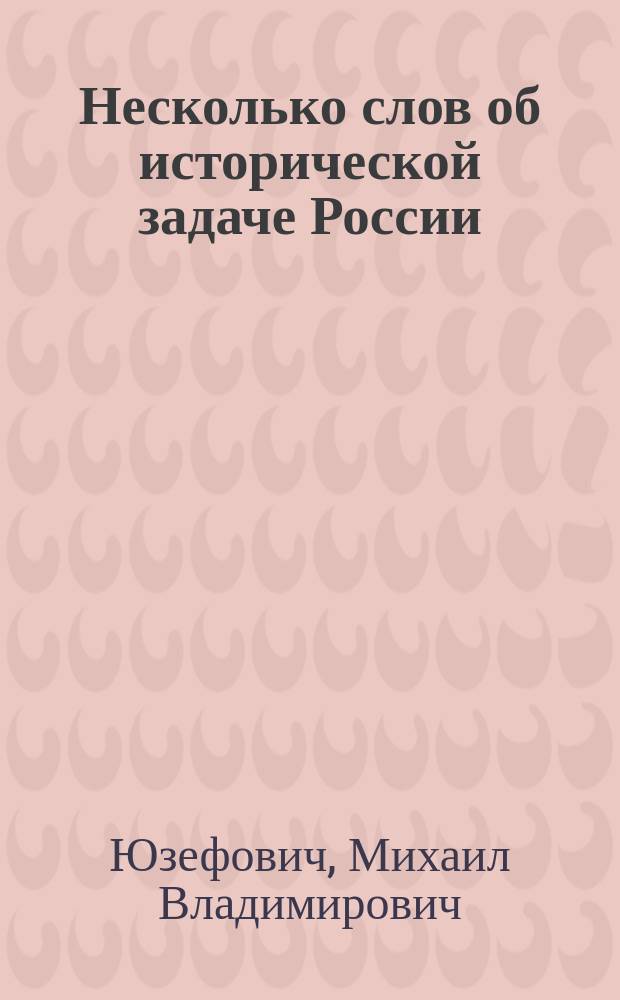 Несколько слов об исторической задаче России

Юзефович, Михаил Владимирович